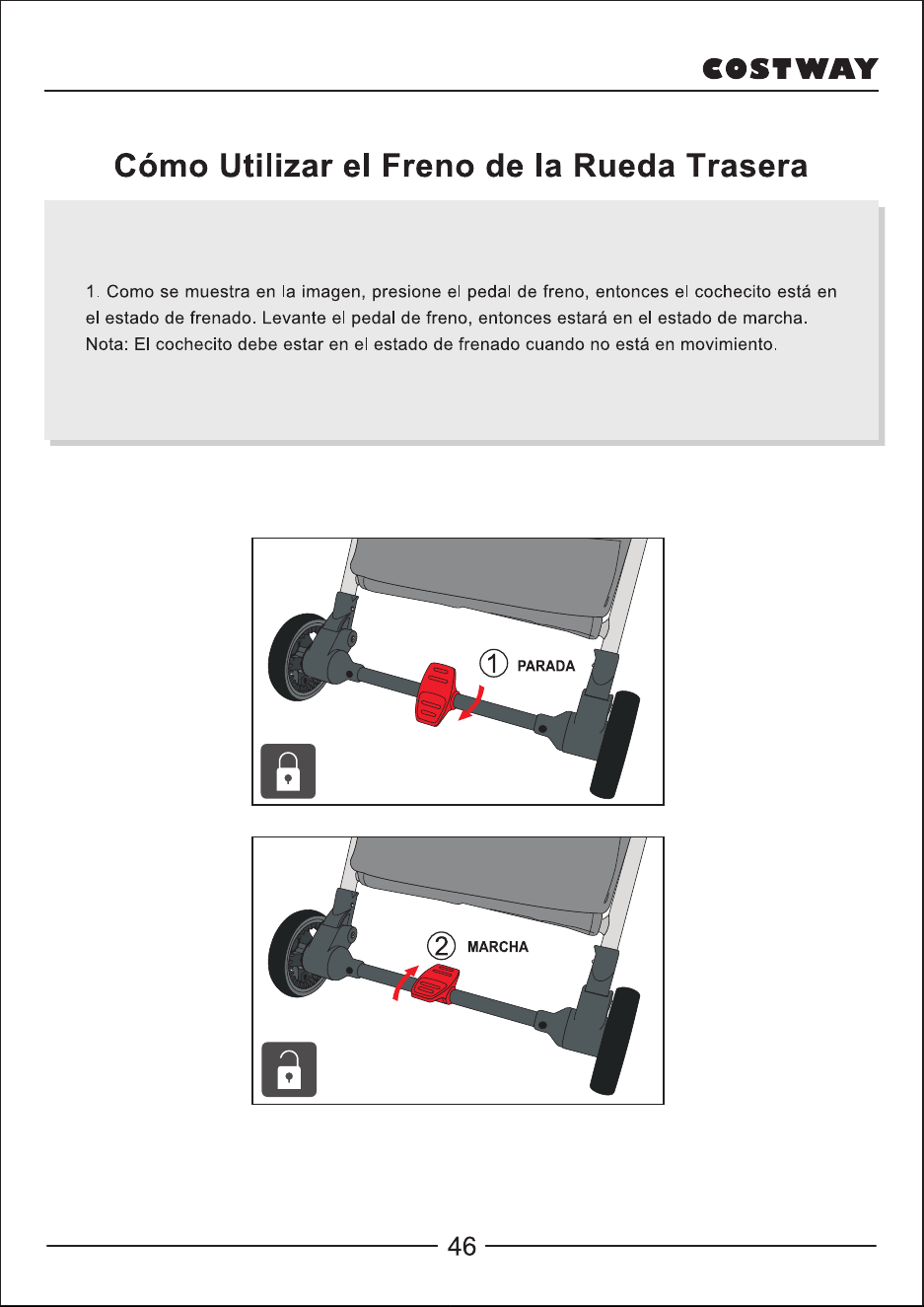 COSTWAY

Cómo Utilizar el Freno de la Rueda Trasera

1. Como se muestra en la imagen, presione el pedal de freno, entonces el cochecito está en el estado de frenado. Levante el pedal de freno, entonces estará en el estado de marcha. Nota: El cochecito debe estar en el estado de frenado cuando no está en movimiento.

1 PARADA

2 MARCHA

46